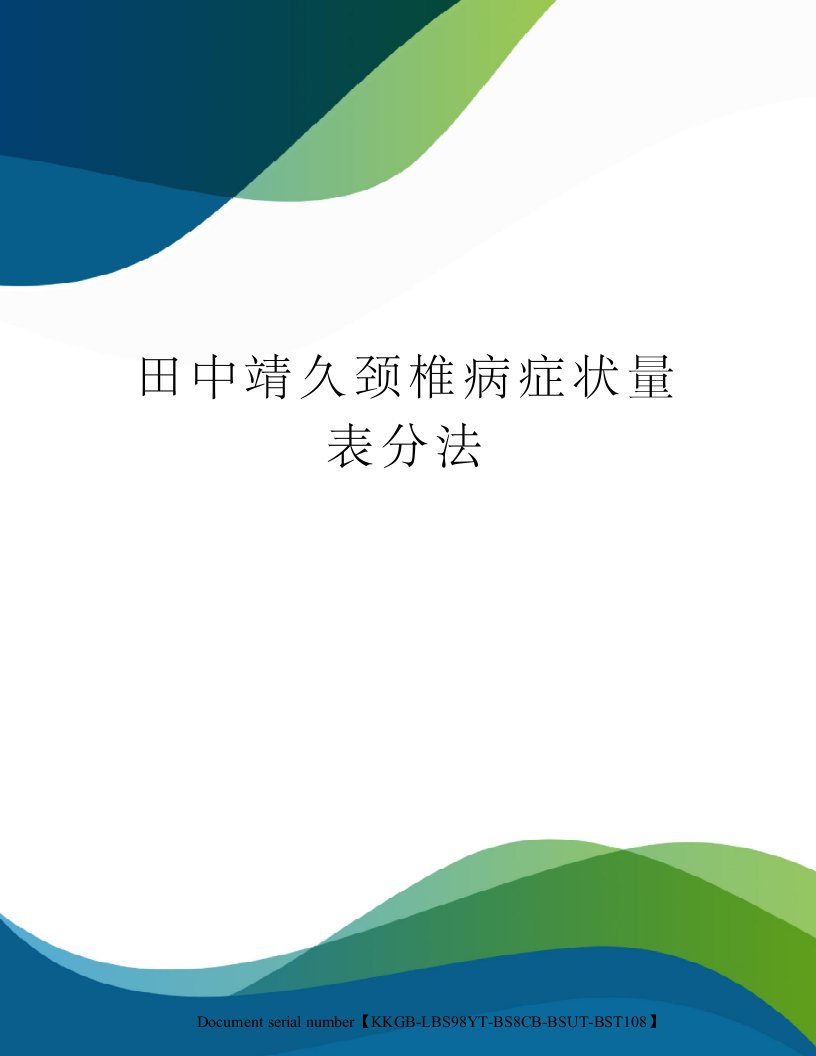 田中靖久颈椎病症状量表分法

Document serial number【KKGB-LBS98YT-BS8CB-BSUT-BST108】